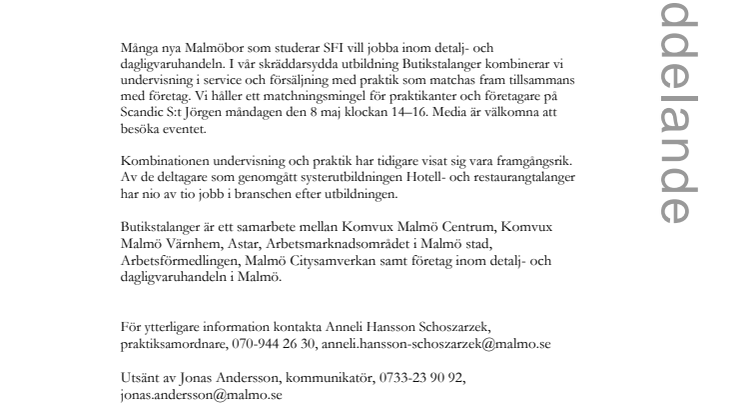 Många nya Malmöbor som studerar SFI vill jobba inom detalj- och dagligvaruhandeln. I vår skräddarsydda utbildning Butikstalanger kombinerar vi undervisning i service och försäljning med praktik som matchas fram tillsammans med företag. Vi håller ett matchningsmingel för praktikanter och företagare på Scandic S:t Jörgen måndagen den 8 maj klockan 14–16. Media är välkomna att besöka eventet.

Kombinationen undervisning och praktik har tidigare visat sig vara framgångsrik. Av de deltagare som genomgått systerutbildningen Hotell- och restaurangtalanger har nio av tio jobb i branschen efter utbildningen.

Butikstalanger är ett samarbete mellan Komvux Malmö Centrum, Komvux Malmö Värnhem, Astar, Arbetsmarknadsområdet i Malmö stad, Arbetsförmedlingen, Malmö Citysamverkan samt företag inom detalj- och dagligvaruhandeln i Malmö.

För ytterligare information kontakta Anneli Hansson Schoszarzek, praktiksamordnare, 070-944 26 30, anneli.hansson-schoszarzek@malmo.se

Utsänt av Jonas Andersson, kommunikatör, 0733-23 90 92, jonas.andersson@malmo.se

ddelande